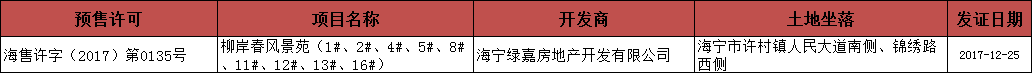 | 预售许可 | 项目名称 | 开发商 | 土地坐落 | 发证日期 |
|---|---|---|---|---|
| 海售许字（2017）第0135号 | 柳岸春风景苑（1#、2#、4#、5#、8#、11#、12#、13#、16#） | 海宁绿嘉房地产开发有限公司 | 海宁市许村镇人民大道南侧、锦绣路西侧 | 2017-12-25 |